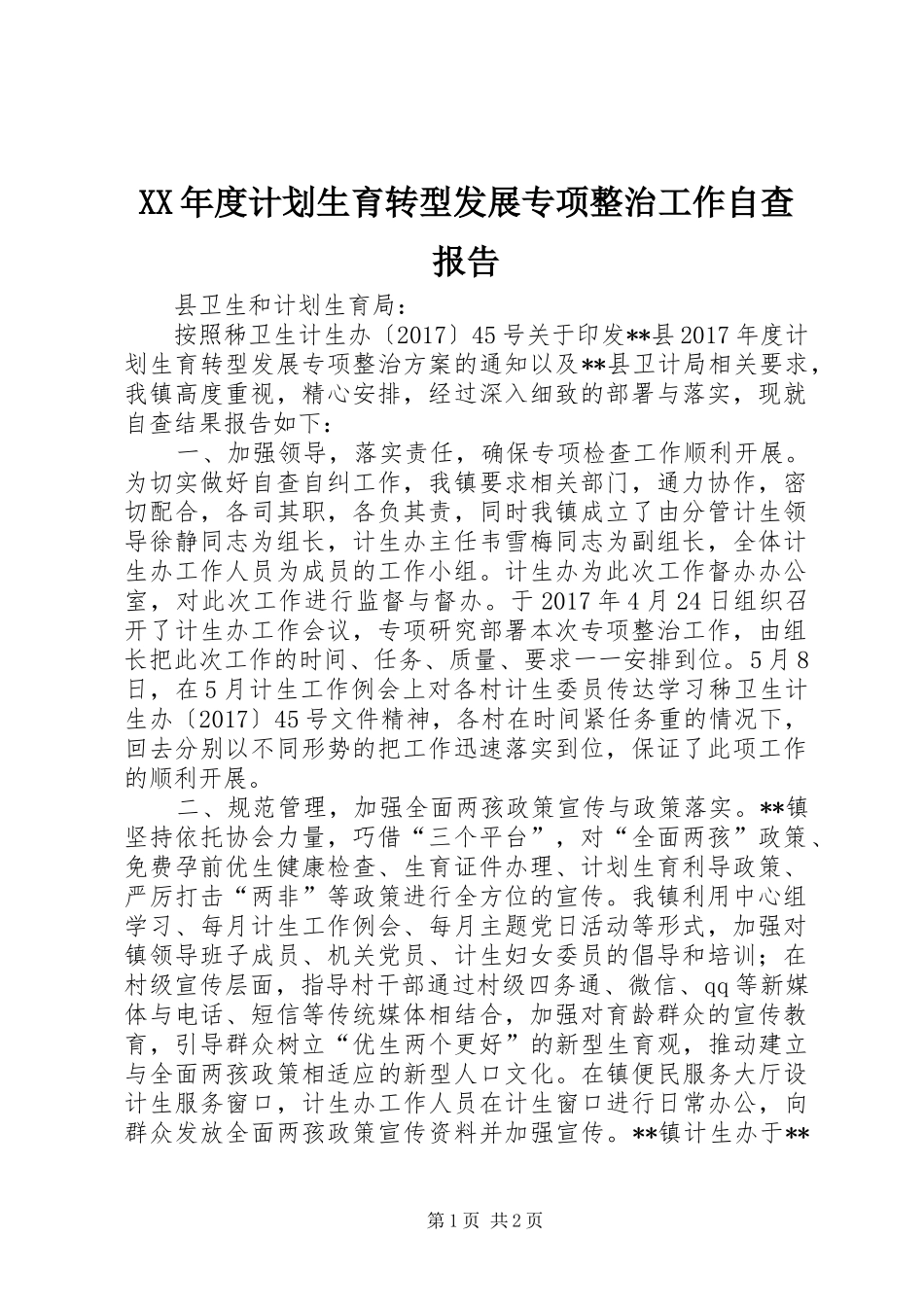 XX年度计划生育转型发展专项整治工作自查报告

县卫生和计划生育局：

按照秭卫生计生办〔2017〕45号关于印发**县2017年度计划生育转型发展专项整治方案的通知以及**县卫计局相关要求，我镇高度重视，精心安排，经过深入细致的部署与落实，现就自查结果报告如下：

一、加强领导，落实责任，确保专项检查工作顺利开展。为切实做好自查自纠工作，我镇要求相关部门，通力协作，密切配合，各司其职，各负其责，同时我镇成立了由分管计生领导徐静同志为组长，计生办主任韦雪梅同志为副组长，全体计生办工作人员为成员的工作小组。计生办为此次工作督办办公室，对此次工作进行监督与督办。于2017年4月24日组织召开了计生办工作会议，专项研究部署本次专项整治工作，由组长把此次工作的时间、任务、质量、要求一一安排到位。5月8日，在5月计生工作例会上对各村计生委员传达学习秭卫生计生办〔2017〕45号文件精神，各村在时间紧任务重的情况下，回去分别以不同形势的把工作迅速落实到位，保证了此项工作的顺利开展。

二、规范管理，加强全面两孩政策宣传与政策落实。**镇坚持依托协会力量，巧借“三个平台”，对“全面两孩”政策、免费孕前优生健康检查、生育证件办理、计划生育利导政策、严厉打击“两非”等政策进行全方位的宣传。我镇利用中心组学习、每月计生工作例会、每月主题党日活动等形式，加强对镇领导班子成员、机关党员、计生妇女委员的倡导和培训；在村级宣传层面，指导村干部通过村级四务通、微信、qq等新媒体与电话、短信等传统媒体相结合，加强对育龄群众的宣传教育，引导群众树立“优生两个更好”的新型生育观，推动建立与全面两孩政策相适应的新型人口文化。在镇便民服务大厅设计生服务窗口，计生办工作人员在计生窗口进行日常办公，向群众发放全面两孩政策宣传资料并加强宣传。**镇计生办于**

第1页 共2页